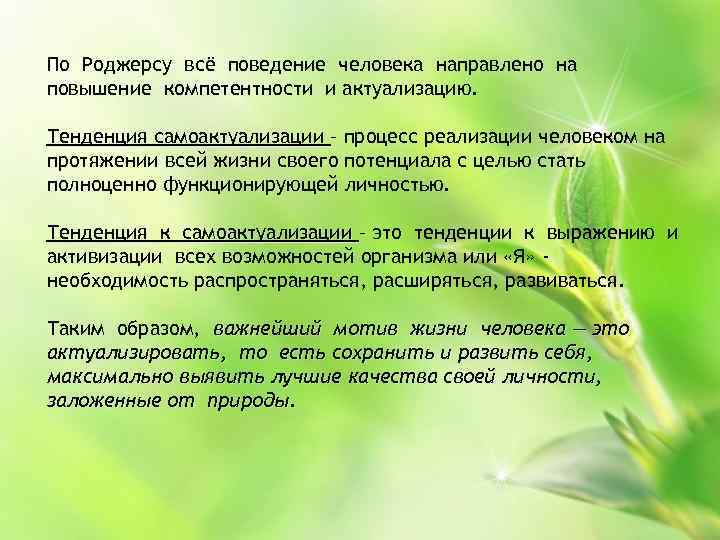 По Роджерсу всё поведение человека направлено на повышение компетентности и актуализацию.

Тенденция самоактуализации – процесс реализации человеком на протяжении всей жизни своего потенциала с целью стать полноценно функционирующей личностью.

Тенденция к самоактуализации – это тенденции к выражению и активизации всех возможностей организма или «Я» - необходимость распространяться, расширяться, развиваться.

Таким образом, важнейший мотив жизни человека — это актуализировать, то есть сохранить и развить себя, максимально выявить лучшие качества своей личности, заложенные от природы.